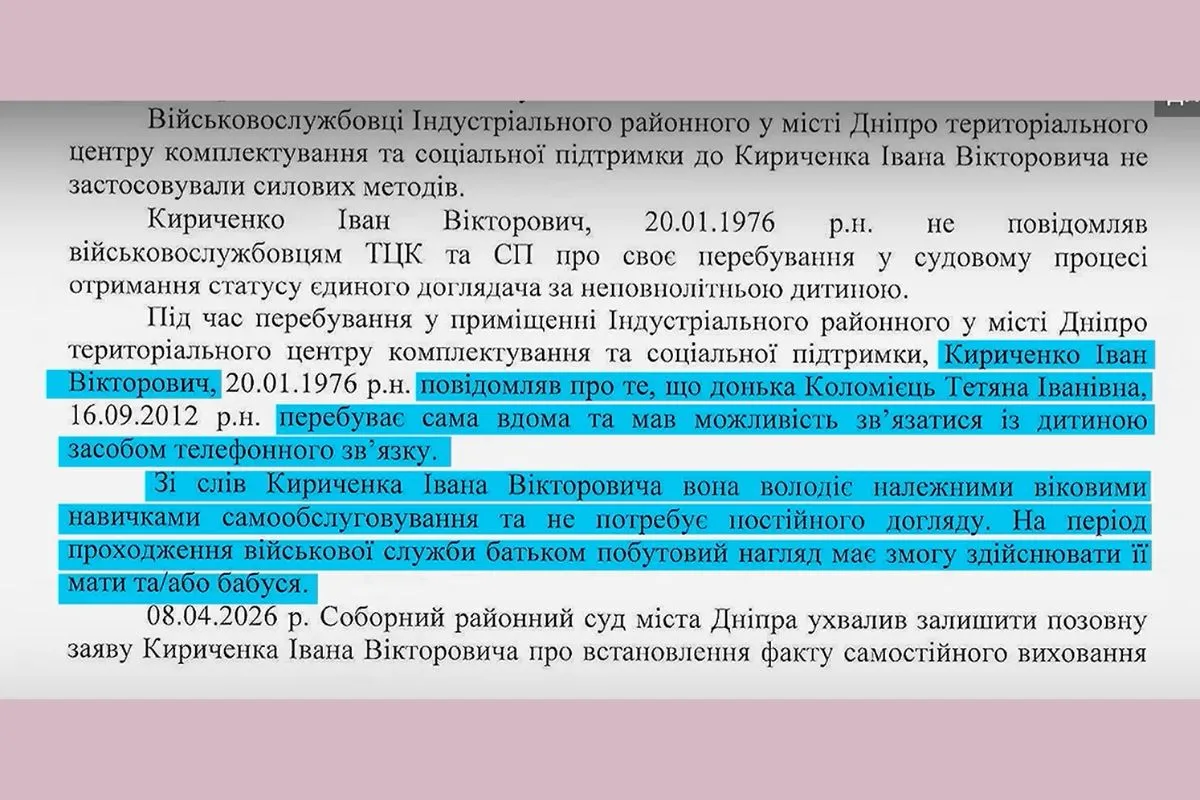 Військовослужбовці Індустріального районного у місті Дніпро територіального центру комплектування та соціальної підтримки до Кириченка Івана Вікторовича не застосовували силових методів.

Кириченко Іван Вікторович, 20.01.1976 р.н. не повідомляв військовослужбовцям ТЦК та СП про своє перебування у судовому процесі отримання статусу єдиного доглядача за неповнолітньою дитиною.

Під час перебування у приміщенні Індустріального районного у місті Дніпро територіального центру комплектування та соціальної підтримки, Кириченко Іван Вікторович, 20.01.1976 р.н. повідомляв про те, що донька Коломієць Тетяна Іванівна, 16.09.2012 р.н. перебуває сама вдома та мав можливість зв'язатися із дитиною засобом телефонного зв'язку.

Зі слів Кириченка Івана Вікторовича вона володіє належними віковими навичками самообслуговування та не потребує постійного догляду. На період проходження військової служби батьком побутовий нагляд має змогу здійснювати її мати та/або бабуся.

08.04.2026 р. Соборний районний суд міста Дніпра ухвалив залишити позовну заяву Кириченка Івана Вікторовича про встановлення факту самостійного виховання